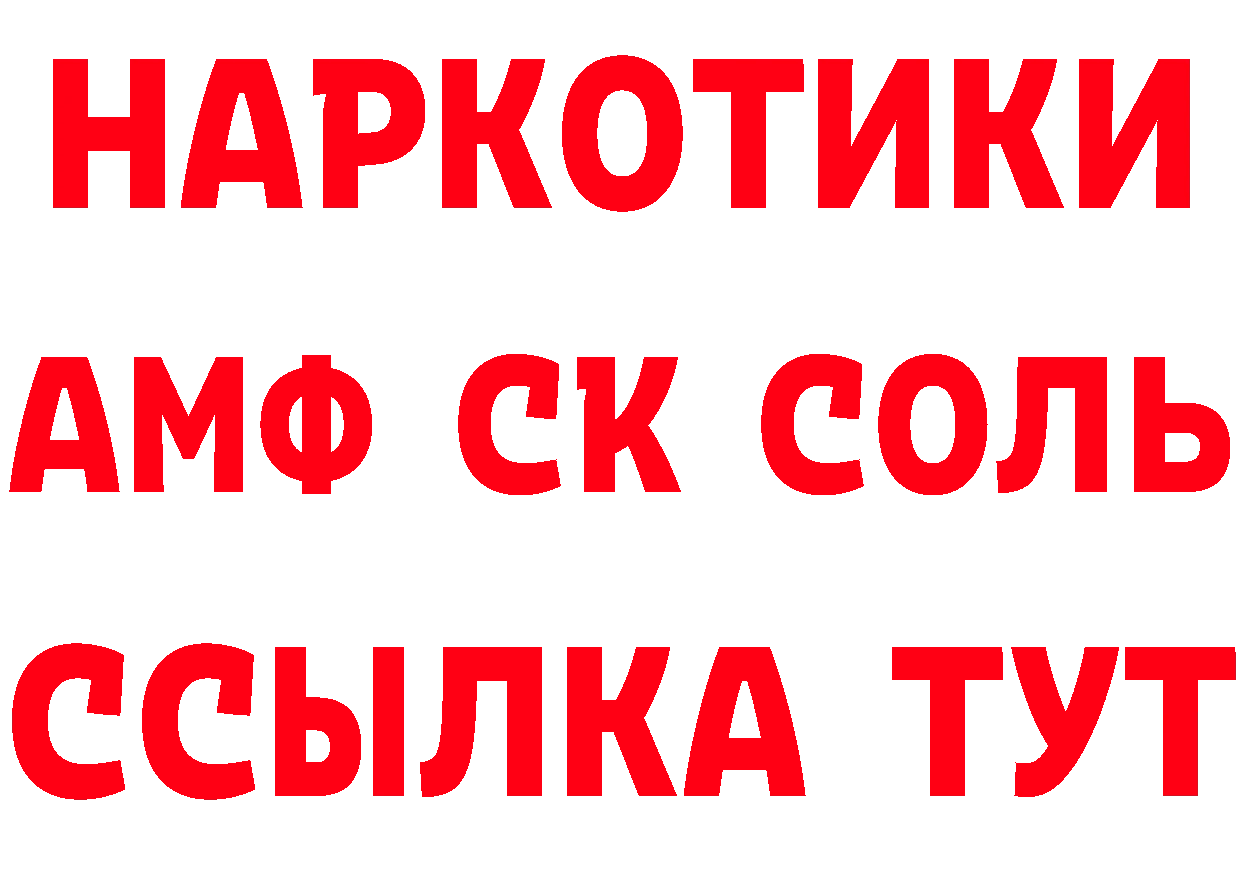 НАРКОТИКИ

АМФ СК СОЛЬ

ССЫЛКА ТУТ